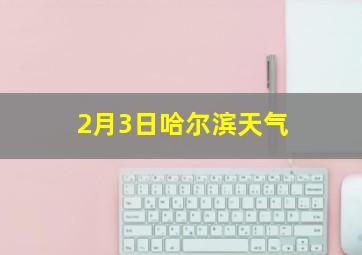 2月3日哈尔滨天气